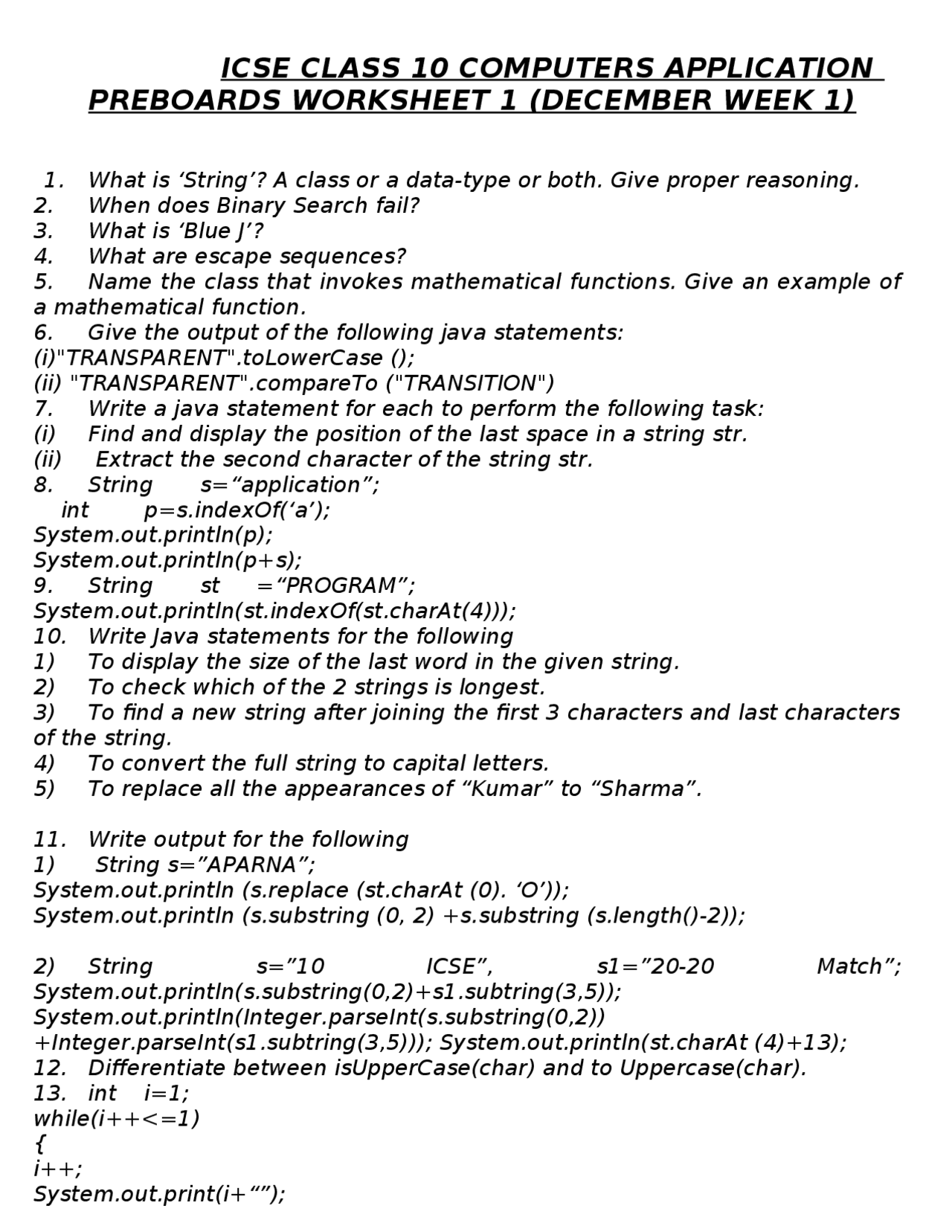 ICSE CLASS 10 COMPUTERS APPLICATION PREBOARDS WORKSHEET 1 (DECEMBER WEEK 1)

1. What is ‘String’? A class or a data-type or both. Give proper reasoning.
2. When does Binary Search fail?
3. What is ‘Blue J’?
4. What are escape sequences?
5. Name the class that invokes mathematical functions. Give an example of a mathematical function.
6. Give the output of the following java statements:
(i)"TRANSPARENT".toLowerCase ();
(ii) "TRANSPARENT".compareTo ("TRANSITION")
7. Write a java statement for each to perform the following task:
(i) Find and display the position of the last space in a string str.
(ii) Extract the second character of the string str.
8. String s=“application”;
int p=s.indexOf(‘a’);
System.out.println(p);
System.out.println(p+s);
9. String st =“PROGRAM”;
System.out.println(st.indexOf(st.charAt(4)));
10. Write Java statements for the following
1) To display the size of the last word in the given string.
2) To check which of the 2 strings is longest.
3) To find a new string after joining the first 3 characters and last characters of the string.
4) To convert the full string to capital letters.
5) To replace all the appearances of “Kumar” to “Sharma”.

11. Write output for the following
1) String s=”APARNA”;
System.out.println (s.replace (st.charAt (0). ‘O’));
System.out.println (s.substring (0, 2) +s.substring (s.length()-2));

2) String s=”10 ICSE”, s1=”20-20 Match”;
System.out.println(s.substring(0,2)+s1.subtring(3,5));
System.out.println(Integer.parseInt(s.substring(0,2))
+Integer.parseInt(s1.subtring(3,5))); System.out.println(st.charAt (4)+13);
12. Differentiate between isUpperCase(char) and to Uppercase(char).
13. int i=1;
while(i++<=1)
{
i++;
System.out.print(i+“”);